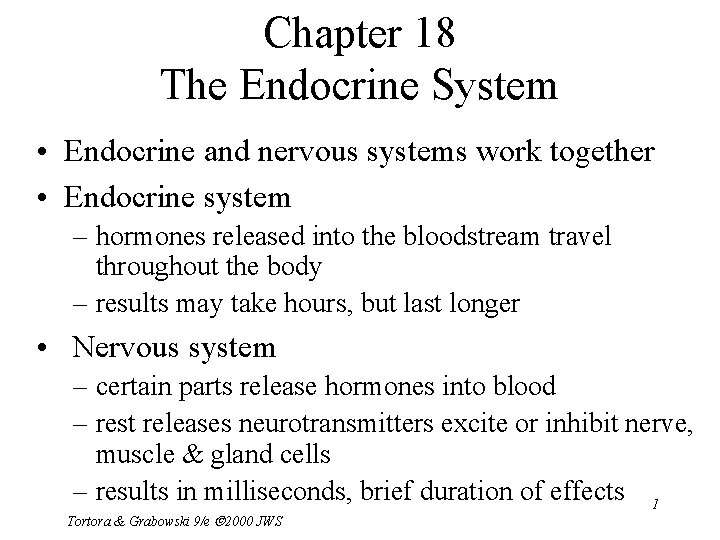 Chapter 18
The Endocrine System

• Endocrine and nervous systems work together
• Endocrine system
– hormones released into the bloodstream travel throughout the body
– results may take hours, but last longer
• Nervous system
– certain parts release hormones into blood
– rest releases neurotransmitters excite or inhibit nerve, muscle & gland cells
– results in milliseconds, brief duration of effects

1

Tortora & Grabowski 9/e ©2000 JWS